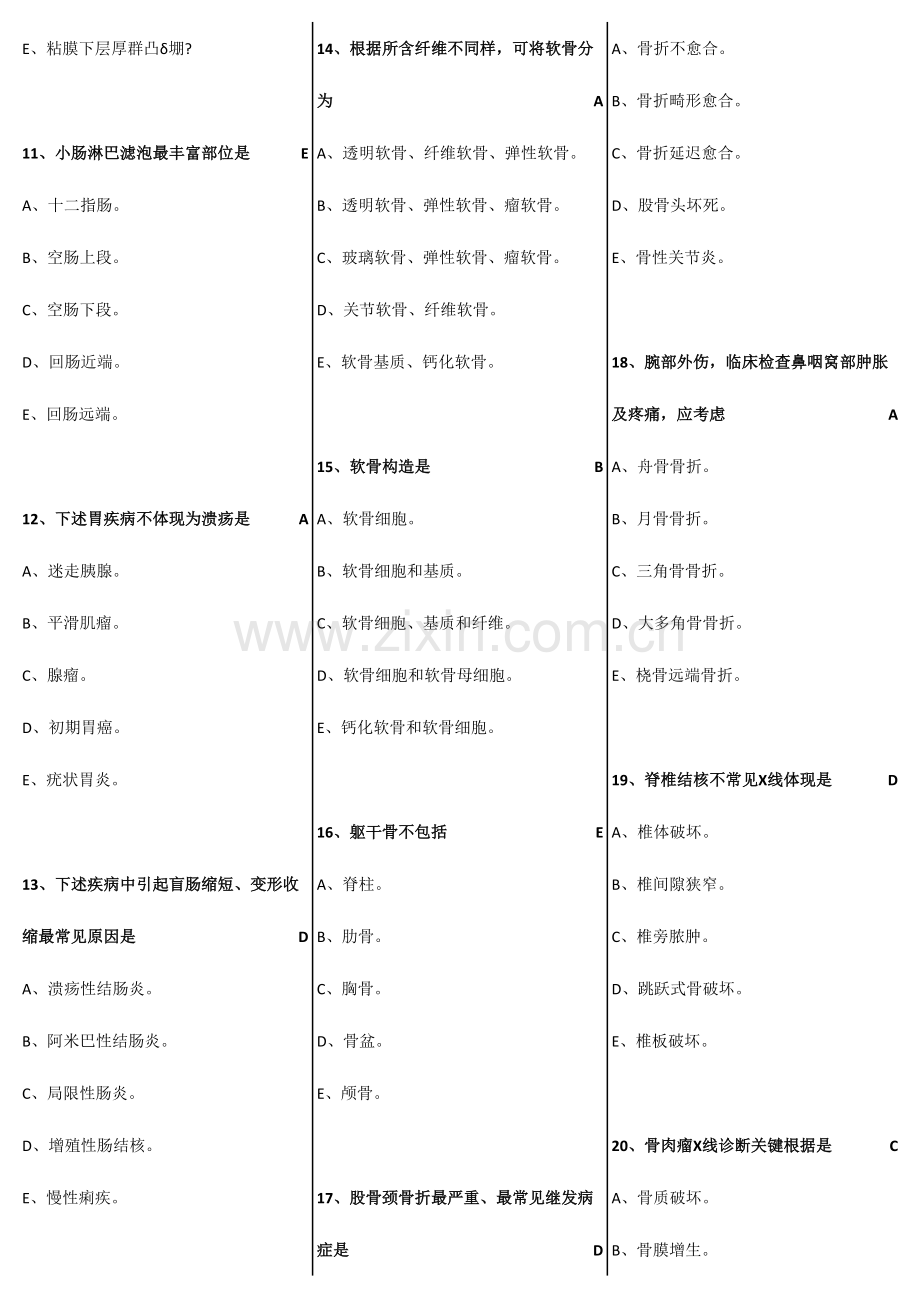 E、粘膜下层厚群凸δ堋?

11、小肠淋巴滤泡最丰富部位是 E

A、十二指肠。

B、空肠上段。

C、空肠下段。

D、回肠近端。

E、回肠远端。

12、下述胃疾病不体现为溃疡是 A

A、迷走胰腺。

B、平滑肌瘤。

C、腺瘤。

D、初期胃癌。

E、疣状胃炎。

13、下述疾病中引起盲肠缩短、变形收缩最常见原因是 D

A、溃疡性结肠炎。

B、阿米巴性结肠炎。

C、局限性肠炎。

D、增殖性肠结核。

E、慢性痢疾。

14、根据所含纤维不同样，可将软骨分为 A

A、透明软骨、纤维软骨、弹性软骨。

B、透明软骨、弹性软骨、瘤软骨。

C、玻璃软骨、弹性软骨、瘤软骨。

D、关节软骨、纤维软骨。

E、软骨基质、钙化软骨。

15、软骨构造是 B

A、软骨细胞。

B、软骨细胞和基质。

C、软骨细胞、基质和纤维。

D、软骨细胞和软骨母细胞。

E、钙化软骨和软骨细胞。

16、躯干骨不包括 E

A、脊柱。

B、肋骨。

C、胸骨。

D、骨盆。

E、颅骨。

17、股骨颈骨折最严重、最常见继发病症是 D

A、骨折不愈合。

B、骨折畸形愈合。

C、骨折延迟愈合。

D、股骨头坏死。

E、骨性关节炎。

18、腕部外伤，临床检查鼻咽窝部肿胀及疼痛，应考虑 A

A、舟骨骨折。

B、月骨骨折。

C、三角骨骨折。

D、大多角骨骨折。

E、桡骨远端骨折。

19、脊椎结核不常见X线体现是 D

A、椎体破坏。

B、椎间隙狭窄。

C、椎旁脓肿。

D、跳跃式骨破坏。

E、椎板破坏。

20、骨肉瘤X线诊断关键根据是 C

A、骨质破坏。

B、骨膜增生。

www.zixin.com.cn